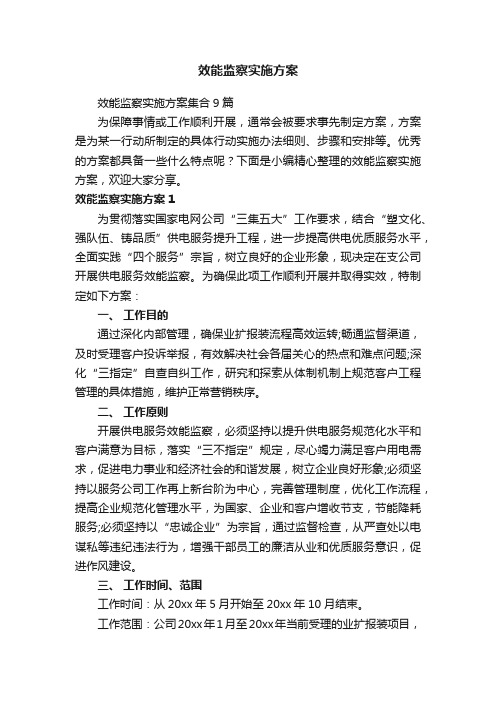 效能监察实施方案

效能监察实施方案集合9篇

为保障事情或工作顺利开展，通常会被要求事先制定方案，方案是为某一行动所制定的具体行动实施办法细则、步骤和安排等。优秀的方案都具备一些什么特点呢？下面是小编精心整理的效能监察实施方案，欢迎大家分享。

效能监察实施方案1

为贯彻落实国家电网公司“三集五大”工作要求，结合“塑文化、强队伍、铸品质”供电服务提升工程，进一步提高供电优质服务水平，全面实践“四个服务”宗旨，树立良好的企业形象，现决定在支公司开展供电服务效能监察。为确保此项工作顺利开展并取得实效，特制定如下方案：

一、工作目的

通过深化内部管理，确保业扩报装流程高效运转;畅通监督渠道，及时受理客户投诉举报，有效解决社会各届关心的热点和难点问题;深化“三指定”自查自纠工作，研究和探索从体制机制上规范客户工程管理的具体措施，维护正常营销秩序。

二、工作原则

开展供电服务效能监察，必须坚持以提升供电服务规范化水平和客户满意为目标，落实“三不指定”规定，尽心竭力满足客户用电需求，促进电力事业和经济社会的和谐发展，树立企业良好形象;必须坚持以服务公司工作再上新台阶为中心，完善管理制度，优化工作流程，提高企业规范化管理水平，为国家、企业和客户增收节支，节能降耗服务;必须坚持以“忠诚企业”为宗旨，通过监督检查，从严查处以电谋私等违纪违法行为，增强干部员工的廉洁从业和优质服务意识，促进作风建设。

三、工作时间、范围

工作时间：从20xx年5月开始至20xx年10月结束。

工作范围：公司20xx年1月至20xx年当前受理的业扩报装项目，